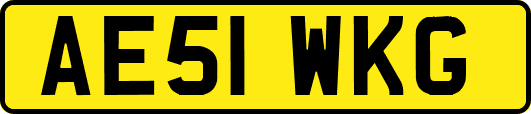 AE51 WKG